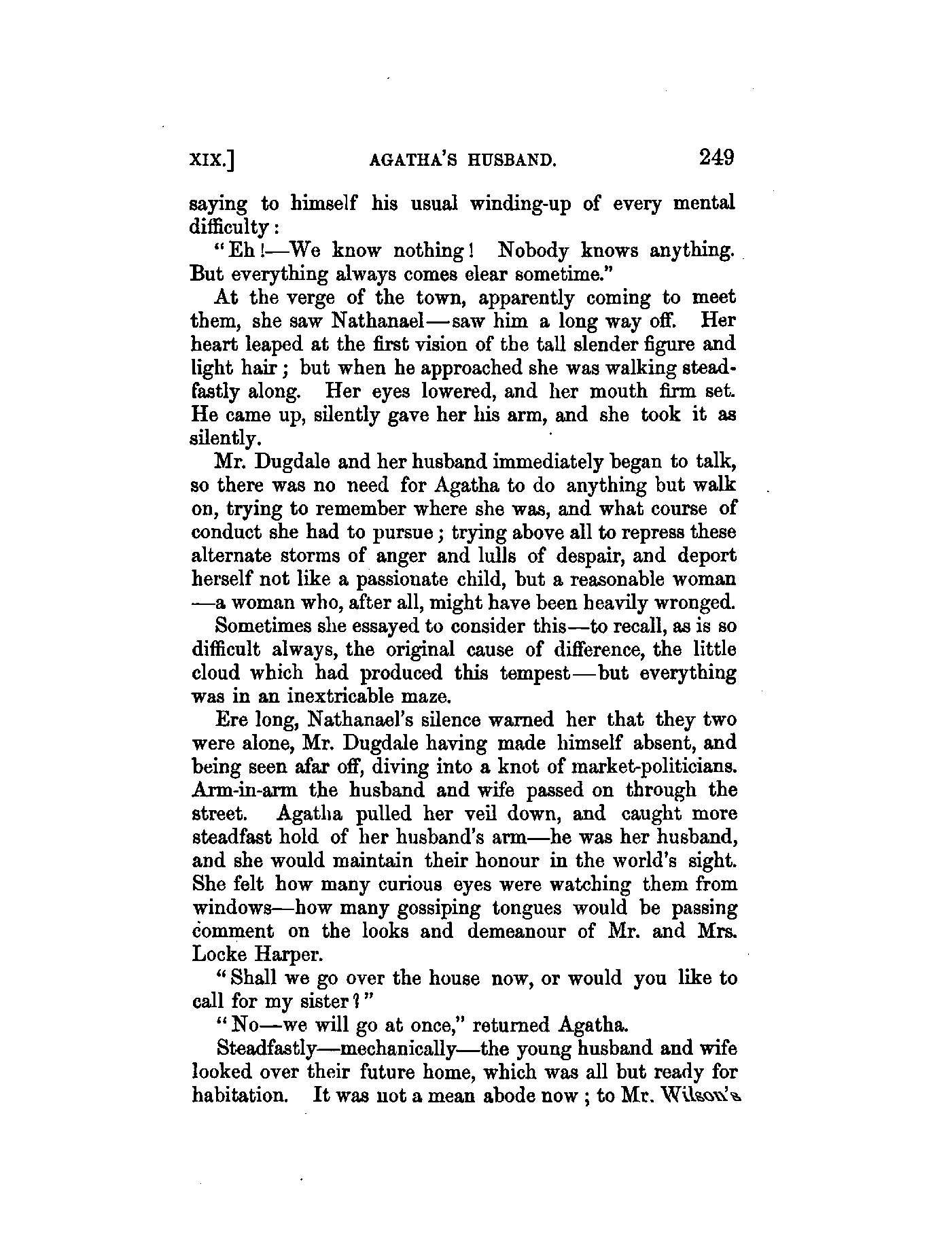 XIX.] AGATHA'S HUSBAND. 249

saying to himself his usual winding-up of every mental difficulty:

"Eh!—We know nothing! Nobody knows anything. But everything always comes clear sometime."

At the verge of the town, apparently coming to meet them, she saw Nathanael—saw him a long way off. Her heart leaped at the first vision of the tall slender figure and light hair; but when he approached she was walking steadfastly along. Her eyes lowered, and her mouth firm set. He came up, silently gave her his arm, and she took it as silently.

Mr. Dugdale and her husband immediately began to talk, so there was no need for Agatha to do anything but walk on, trying to remember where she was, and what course of conduct she had to pursue; trying above all to repress these alternate storms of anger and lulls of despair, and deport herself not like a passionate child, but a reasonable woman—a woman who, after all, might have been heavily wronged.

Sometimes she essayed to consider this—to recall, as is so difficult always, the original cause of difference, the little cloud which had produced this tempest—but everything was in an inextricable maze.

Ere long, Nathanael's silence warned her that they two were alone, Mr. Dugdale having made himself absent, and being seen afar off, diving into a knot of market-politicians. Arm-in-arm the husband and wife passed on through the street. Agatha pulled her veil down, and caught more steadfast hold of her husband's arm—he was her husband, and she would maintain their honour in the world's sight. She felt how many curious eyes were watching them from windows—how many gossiping tongues would be passing comment on the looks and demeanour of Mr. and Mrs. Locke Harper.

"Shall we go over the house now, or would you like to call for my sister?"

"No—we will go at once," returned Agatha.

Steadfastly—mechanically—the young husband and wife looked over their future home, which was all but ready for habitation. It was not a mean abode now; to Mr. Wilson's